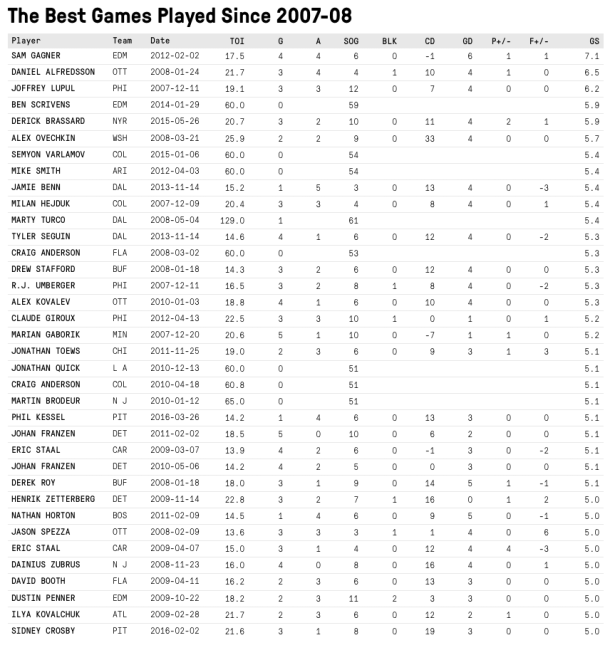 The Best Games Played Since 2007-08

| Player | Team | Date | TOI | G | A | SOG | BLK | CD | GD | P+/- | F+/- | GS |
|---|---|---|---|---|---|---|---|---|---|---|---|---|
| SAM GAGNER | EDM | 2012-02-02 | 17.5 | 4 | 4 | 6 | 0 | -1 | 6 | 1 | 1 | 7.1 |
| DANIEL ALFREDSSON | OTT | 2008-01-24 | 21.7 | 3 | 4 | 4 | 1 | 10 | 4 | 1 | 0 | 6.5 |
| JOFFREY LUPUL | PHI | 2007-12-11 | 19.1 | 3 | 3 | 12 | 0 | 7 | 4 | 0 | 0 | 6.2 |
| BEN SCRIVENS | EDM | 2014-01-29 | 60.0 | 0 | | 59 | | | | | | 5.9 |
| DERICK BRASSARD | NYR | 2015-05-26 | 20.7 | 3 | 2 | 10 | 0 | 11 | 4 | 2 | 1 | 5.9 |
| ALEX OVECHKIN | WSH | 2008-03-21 | 25.9 | 2 | 2 | 9 | 0 | 33 | 4 | 0 | 0 | 5.7 |
| SEMYON VARLAMOV | COL | 2015-01-06 | 60.0 | 0 | | 54 | | | | | | 5.4 |
| MIKE SMITH | ARI | 2012-04-03 | 60.0 | 0 | | 54 | | | | | | 5.4 |
| JAMIE BENN | DAL | 2013-11-14 | 15.2 | 1 | 5 | 3 | 0 | 13 | 4 | 0 | -3 | 5.4 |
| MILAN HEJDUK | COL | 2007-12-09 | 20.4 | 3 | 3 | 4 | 0 | 8 | 4 | 0 | 1 | 5.4 |
| MARTY TURCO | DAL | 2008-05-04 | 129.0 | 1 | | 61 | | | | | | 5.4 |
| TYLER SEGUIN | DAL | 2013-11-14 | 14.6 | 4 | 1 | 6 | 0 | 12 | 4 | 0 | -2 | 5.3 |
| CRAIG ANDERSON | FLA | 2008-03-02 | 60.0 | 0 | | 53 | | | | | | 5.3 |
| DREW STAFFORD | BUF | 2008-01-18 | 14.3 | 3 | 2 | 6 | 0 | 12 | 4 | 0 | 0 | 5.3 |
| R.J. UMBERGER | PHI | 2007-12-11 | 16.5 | 3 | 2 | 8 | 1 | 8 | 4 | 0 | -2 | 5.3 |
| ALEX KOVALEV | OTT | 2010-01-03 | 18.8 | 4 | 1 | 6 | 0 | 10 | 4 | 0 | 0 | 5.3 |
| CLAUDE GIROUX | PHI | 2012-04-13 | 22.5 | 3 | 3 | 10 | 1 | 0 | 1 | 0 | 1 | 5.2 |
| MARIAN GABORIK | MIN | 2007-12-20 | 20.6 | 5 | 1 | 10 | 0 | -7 | 1 | 1 | 0 | 5.2 |
| JONATHAN TOEWS | CHI | 2011-11-25 | 19.0 | 2 | 3 | 6 | 0 | 9 | 3 | 1 | 3 | 5.1 |
| JONATHAN QUICK | L A | 2010-12-13 | 60.0 | 0 | | 51 | | | | | | 5.1 |
| CRAIG ANDERSON | COL | 2010-04-18 | 60.8 | 0 | | 51 | | | | | | 5.1 |
| MARTIN BRODEUR | N J | 2010-01-12 | 65.0 | 0 | | 51 | | | | | | 5.1 |
| PHIL KESSEL | PIT | 2016-03-26 | 14.2 | 1 | 4 | 6 | 0 | 13 | 3 | 0 | 0 | 5.1 |
| JOHAN FRANZEN | DET | 2011-02-02 | 18.5 | 5 | 0 | 10 | 0 | 6 | 2 | 0 | 0 | 5.1 |
| ERIC STAAL | CAR | 2009-03-07 | 13.9 | 4 | 2 | 6 | 0 | -1 | 3 | 0 | -2 | 5.1 |
| JOHAN FRANZEN | DET | 2010-05-06 | 14.2 | 4 | 2 | 5 | 0 | 0 | 3 | 0 | 0 | 5.1 |
| DEREK ROY | BUF | 2008-01-18 | 18.0 | 3 | 1 | 9 | 0 | 14 | 5 | 1 | -1 | 5.1 |
| HENRIK ZETTERBERG | DET | 2009-11-14 | 22.8 | 3 | 2 | 7 | 1 | 16 | 0 | 1 | 2 | 5.0 |
| NATHAN HORTON | BOS | 2011-02-09 | 14.5 | 1 | 4 | 6 | 0 | 9 | 5 | 0 | -1 | 5.0 |
| JASON SPEZZA | OTT | 2008-02-09 | 13.6 | 3 | 3 | 3 | 1 | 1 | 4 | 0 | 6 | 5.0 |
| ERIC STAAL | CAR | 2009-04-07 | 15.0 | 3 | 1 | 4 | 0 | 12 | 4 | 4 | -3 | 5.0 |
| DAINIUS ZUBRUS | N J | 2008-11-23 | 16.0 | 4 | 0 | 8 | 0 | 16 | 4 | 0 | 1 | 5.0 |
| DAVID BOOTH | FLA | 2009-04-11 | 16.2 | 2 | 3 | 6 | 0 | 13 | 3 | 0 | 0 | 5.0 |
| DUSTIN PENNER | EDM | 2009-10-22 | 18.2 | 2 | 3 | 11 | 2 | 3 | 3 | 0 | 0 | 5.0 |
| ILYA KOVALCHUK | ATL | 2009-02-28 | 21.7 | 2 | 3 | 6 | 0 | 12 | 2 | 1 | 0 | 5.0 |
| SIDNEY CROSBY | PIT | 2016-02-02 | 21.6 | 3 | 1 | 8 | 0 | 19 | 3 | 0 | 0 | 5.0 |